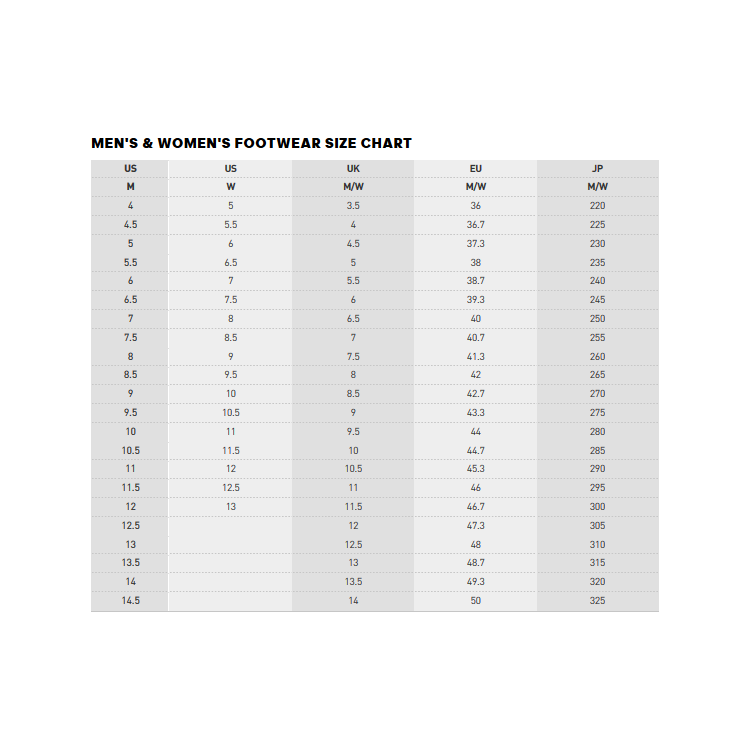 MEN'S & WOMEN'S FOOTWEAR SIZE CHART

| US | US | UK | EU | JP |
|---|---|---|---|---|
| M | W | M/W | M/W | M/W |
| 4 | 5 | 3.5 | 36 | 220 |
| 4.5 | 5.5 | 4 | 36.7 | 225 |
| 5 | 6 | 4.5 | 37.3 | 230 |
| 5.5 | 6.5 | 5 | 38 | 235 |
| 6 | 7 | 5.5 | 38.7 | 240 |
| 6.5 | 7.5 | 6 | 39.3 | 245 |
| 7 | 8 | 6.5 | 40 | 250 |
| 7.5 | 8.5 | 7 | 40.7 | 255 |
| 8 | 9 | 7.5 | 41.3 | 260 |
| 8.5 | 9.5 | 8 | 42 | 265 |
| 9 | 10 | 8.5 | 42.7 | 270 |
| 9.5 | 10.5 | 9 | 43.3 | 275 |
| 10 | 11 | 9.5 | 44 | 280 |
| 10.5 | 11.5 | 10 | 44.7 | 285 |
| 11 | 12 | 10.5 | 45.3 | 290 |
| 11.5 | 12.5 | 11 | 46 | 295 |
| 12 | 13 | 11.5 | 46.7 | 300 |
| 12.5 | | 12 | 47.3 | 305 |
| 13 | | 12.5 | 48 | 310 |
| 13.5 | | 13 | 48.7 | 315 |
| 14 | | 13.5 | 49.3 | 320 |
| 14.5 | | 14 | 50 | 325 |